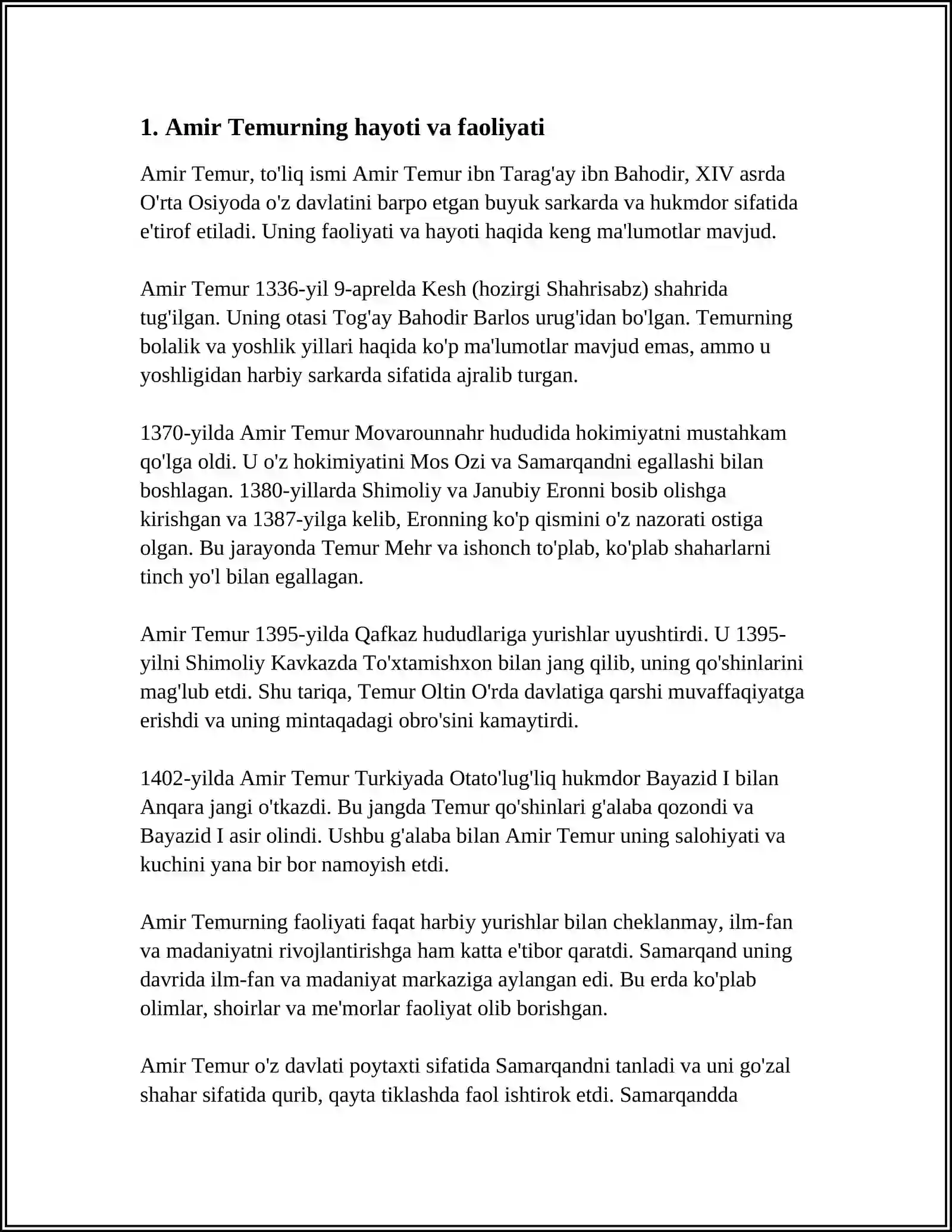 1. Amir Temurning hayoti va faoliyati

Amir Temur, to'liq ismi Amir Temur ibn Tarag'ay ibn Bahodir, XIV asrda O'rta Osiyoda o'z davlatini barpo etgan buyuk sarkarda va hukmdor sifatida e'tirof etiladi. Uning faoliyati va hayoti haqida keng ma'lumotlar mavjud.

Amir Temur 1336-yil 9-aprelda Kesh (hozirgi Shahrisabz) shahrida tug'ilgan. Uning otasi Tog'ay Bahodir Barlos urug'idan bo'lgan. Temurning bolalik va yoshlik yillari haqida ko'p ma'lumotlar mavjud emas, ammo u yoshligidan harbiy sarkarda sifatida ajralib turgan.

1370-yilda Amir Temur Movarounnahr hududida hokimiyatni mustahkam qo'lga oldi. U o'z hokimiyatini Mos Ozi va Samarqandni egallashi bilan boshlagan. 1380-yillarda Shimoliy va Janubiy Eronni bosib olishga kirishgan va 1387-yilga kelib, Eronning ko'p qismini o'z nazorati ostiga olgan. Bu jarayonda Temur Mehr va ishonch to'plab, ko'plab shaharlarni tinch yo'l bilan egallagan.

Amir Temur 1395-yilda Qafkaz hududlariga yurishlar uyushtirdi. U 1395-yilni Shimoliy Kavkazda To'xtamishxon bilan jang qilib, uning qo'shinlarini mag'lub etdi. Shu tariqa, Temur Oltin O'rda davlatiga qarshi muvaffaqiyatga erishdi va uning mintaqadagi obro'sini kamaytirdi.

1402-yilda Amir Temur Turkiyada Otato'lug'liq hukmdor Bayazid I bilan Anqara jangi o'tkazdi. Bu jangda Temur qo'shinlari g'alaba qozondi va Bayazid I asir olindi. Ushbu g'alaba bilan Amir Temur uning salohiyati va kuchini yana bir bor namoyish etdi.

Amir Temurning faoliyati faqat harbiy yurishlar bilan cheklanmay, ilm-fan va madaniyatni rivojlantirishga ham katta e'tibor qaratdi. Samarqand uning davrida ilm-fan va madaniyat markaziga aylangan edi. Bu erda ko'plab olimlar, shoirlar va me'morlar faoliyat olib borishgan.

Amir Temur o'z davlati poytaxti sifatida Samarqandni tanladi va uni go'zal shahar sifatida qurib, qayta tiklashda faol ishtirok etdi. Samarqandda